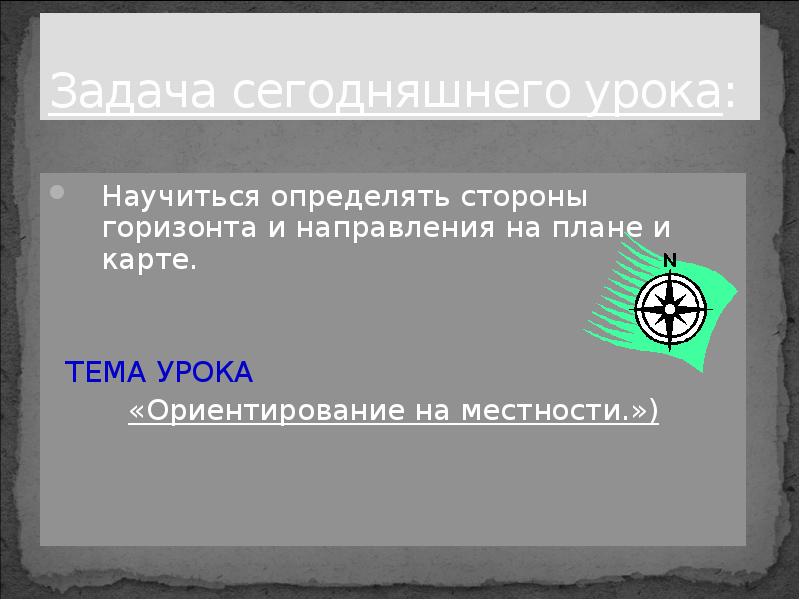 Задача сегодняшнего урока:

Научиться определять стороны горизонта и направления на плане и карте.

N

ТЕМА УРОКА
«Ориентирование на местности.»)